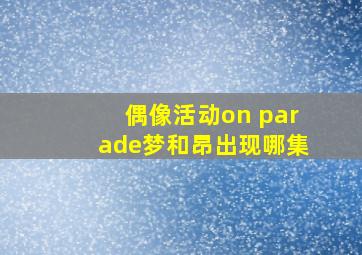 偶像活动on parade梦和昂出现哪集